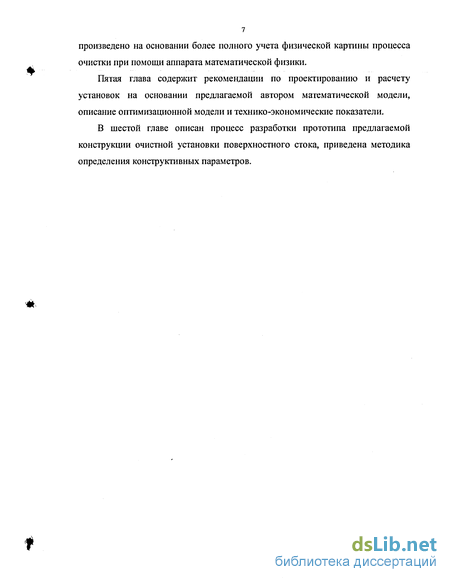 7

произведено на основании более полного учета физической картины процесса очистки при помощи аппарата математической физики.

Пятая глава содержит рекомендации по проектированию и расчету установок на основании предлагаемой автором математической модели, описание оптимизационной модели и технико-экономические показатели.

В шестой главе описан процесс разработки прототипа предлагаемой конструкции очистной установки поверхностного стока, приведена методика определения конструктивных параметров.

dsLib.net
библиотека диссертаций